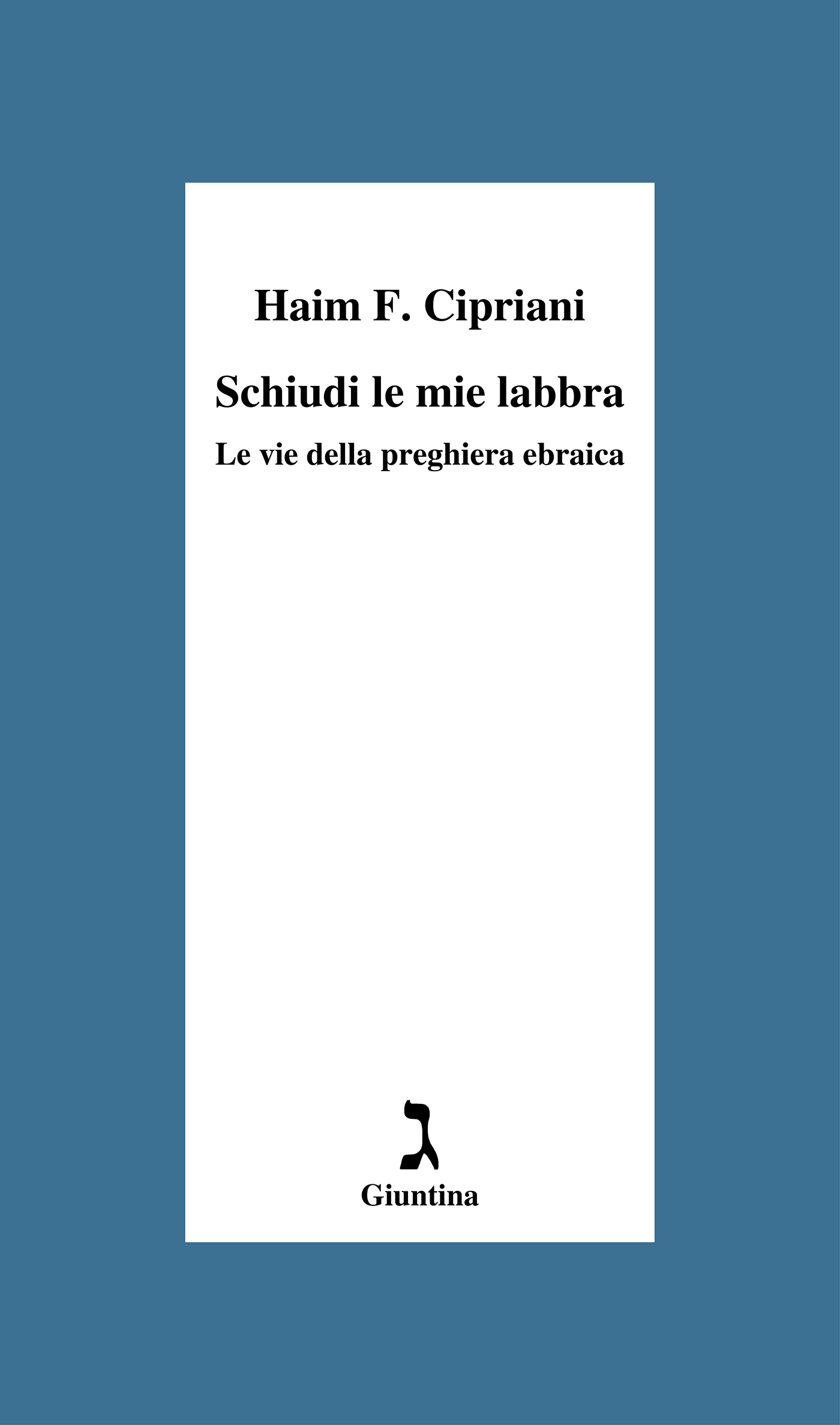 Haim F. Cipriani

Schiudi le mie labbra

Le vie della preghiera ebraica

ג

Giuntina